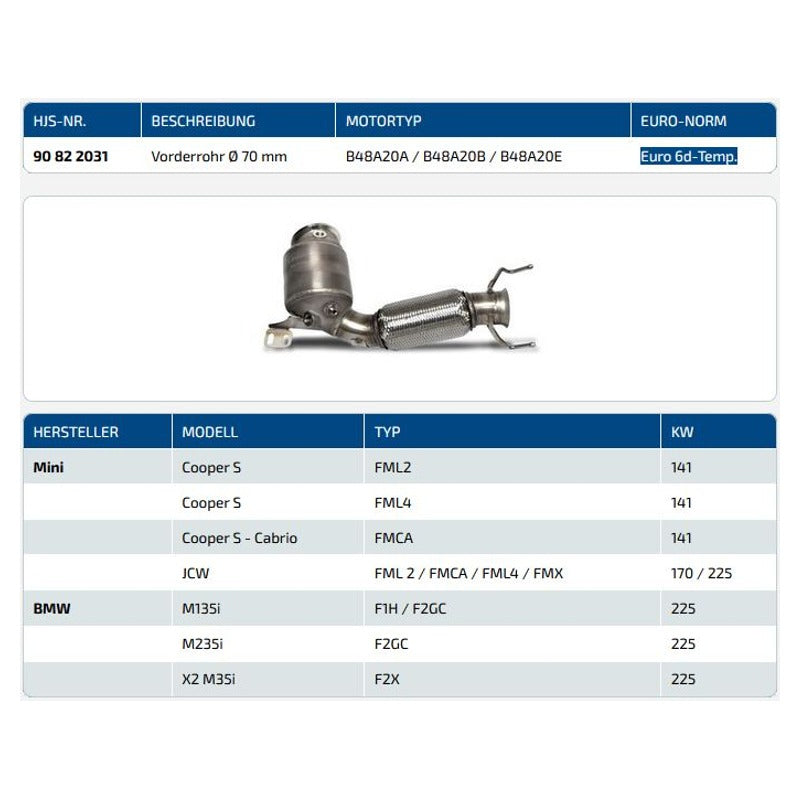 | HJS-NR. | BESCHREIBUNG | MOTORTYP | EURO-NORM |
|---|---|---|---|
| 90 82 2031 | Vorderrohr Ø 70 mm | B48A20A / B48A20B / B48A20E | Euro 6d-Temp. |

| HERSTELLER | MODELL | TYP | KW |
|---|---|---|---|
| Mini | Cooper S | FML2 | 141 |
| | Cooper S | FML4 | 141 |
| | Cooper S - Cabrio | FMCA | 141 |
| | JCW | FML 2 / FMCA / FML4 / FMX | 170 / 225 |
| BMW | M135i | F1H / F2GC | 225 |
| | M235i | F2GC | 225 |
| | X2 M35i | F2X | 225 |